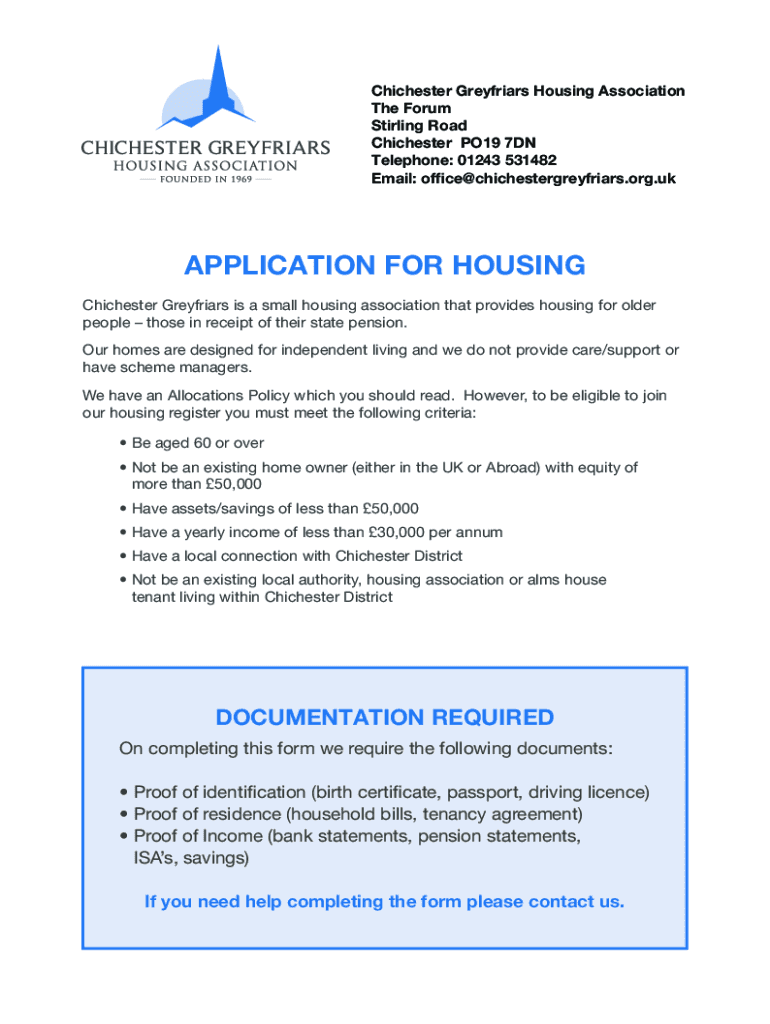 CHICHESTER GREYFRIARS
HOUSING ASSOCIATION
— FOUNDED IN 1969 —

Chichester Greyfriars Housing Association
The Forum
Stirling Road
Chichester PO19 7DN
Telephone: 01243 531482
Email: office@chichestergreyfriars.org.uk

APPLICATION FOR HOUSING

Chichester Greyfriars is a small housing association that provides housing for older people – those in receipt of their state pension.

Our homes are designed for independent living and we do not provide care/support or have scheme managers.

We have an Allocations Policy which you should read. However, to be eligible to join our housing register you must meet the following criteria:

• Be aged 60 or over
• Not be an existing home owner (either in the UK or Abroad) with equity of more than £50,000
• Have assets/savings of less than £50,000
• Have a yearly income of less than £30,000 per annum
• Have a local connection with Chichester District
• Not be an existing local authority, housing association or alms house tenant living within Chichester District

DOCUMENTATION REQUIRED

On completing this form we require the following documents:

• Proof of identification (birth certificate, passport, driving licence)
• Proof of residence (household bills, tenancy agreement)
• Proof of Income (bank statements, pension statements, ISA's, savings)

If you need help completing the form please contact us.